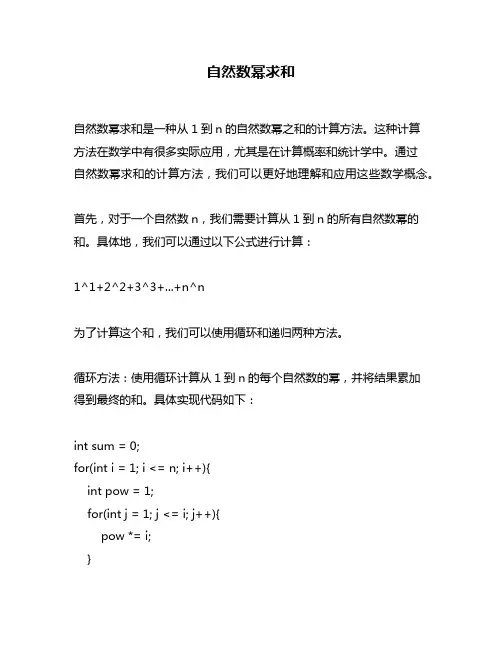 自然数幂求和

自然数幂求和是一种从 1 到 n 的自然数幂之和的计算方法。这种计算方法在数学中有很多实际应用，尤其是在计算概率和统计学中。通过自然数幂求和的计算方法，我们可以更好地理解和应用这些数学概念。

首先，对于一个自然数 n，我们需要计算从 1 到 n 的所有自然数幂的和。具体地，我们可以通过以下公式进行计算：

1^1+2^2+3^3+...+n^n

为了计算这个和，我们可以使用循环和递归两种方法。

循环方法：使用循环计算从 1 到 n 的每个自然数的幂，并将结果累加得到最终的和。具体实现代码如下：

int sum = 0;
for(int i = 1; i <= n; i++){
int pow = 1;
for(int j = 1; j <= i; j++){
pow *= i;
}